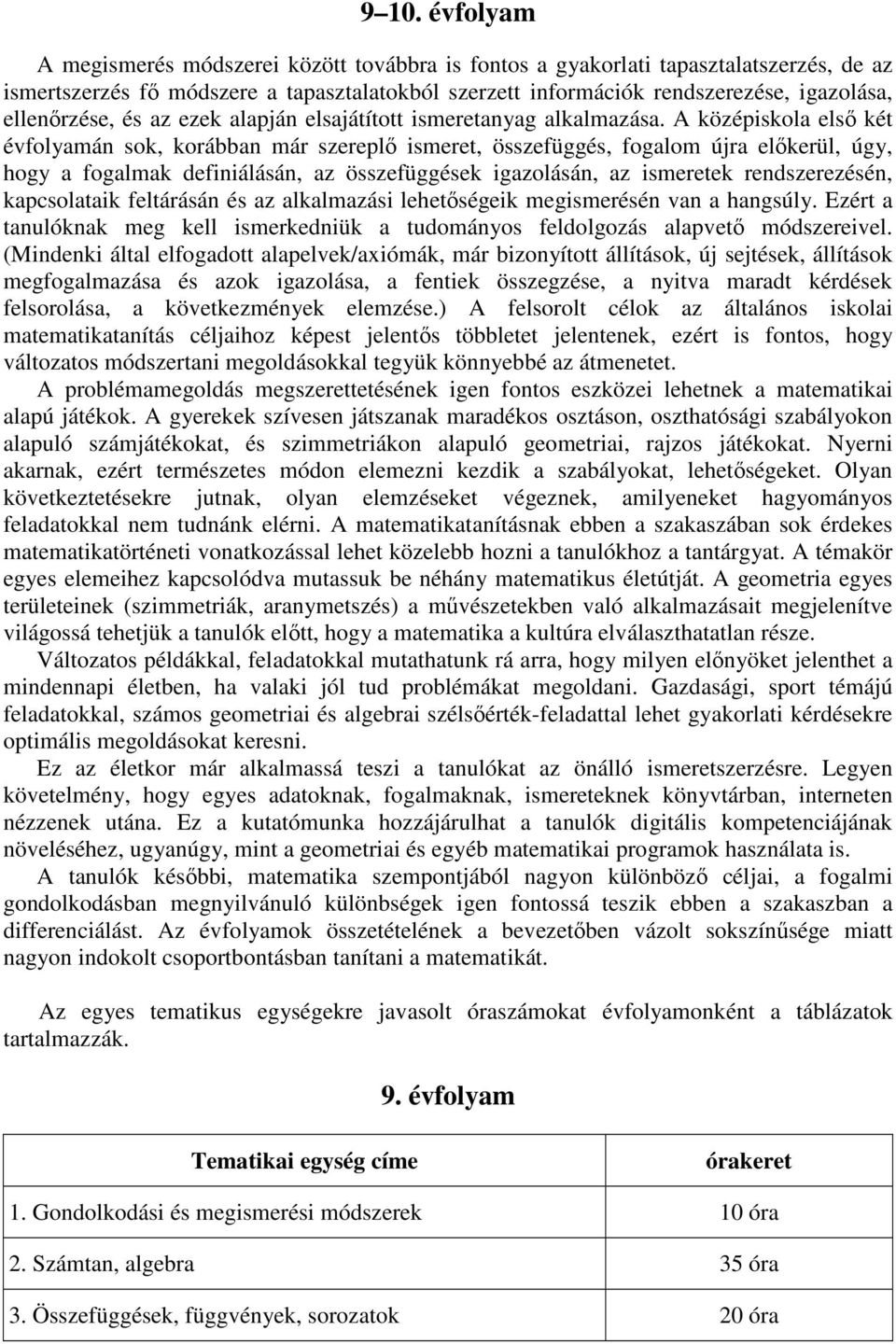 9–10. évfolyam

A megismerés módszerei között továbbra is fontos a gyakorlati tapasztalatszerzés, de az ismertszerzés fő módszere a tapasztalatokból szerzett információk rendszerezése, igazolása, ellenőrzése, és az ezek alapján elsajátított ismeretanyag alkalmazása. A középiskola első két évfolyamán sok, korábban már szereplő ismeret, összefüggés, fogalom újra előkerül, úgy, hogy a fogalmak definiálásán, az összefüggések igazolásán, az ismeretek rendszerezésén, kapcsolataik feltárásán és az alkalmazási lehetőségeik megismerésén van a hangsúly. Ezért a tanulóknak meg kell ismerkedniük a tudományos feldolgozás alapvető módszereivel. (Mindenki által elfogadott alapelvek/axiómák, már bizonyított állítások, új sejtések, állítások megfogalmazása és azok igazolása, a fentiek összegzése, a nyitva maradt kérdések felsorolása, a következmények elemzése.) A felsorolt célok az általános iskolai matematikatanítás céljaihoz képest jelentős többletet jelentenek, ezért is fontos, hogy változatos módszertani megoldásokkal tegyük könnyebbé az átmenetet.

A problémamegoldás megszerettetésének igen fontos eszközei lehetnek a matematikai alapú játékok. A gyerekek szívesen játszanak maradékos osztáson, oszthatósági szabályokon alapuló számjátékokat, és szimmetriákon alapuló geometriai, rajzos játékokat. Nyerni akarnak, ezért természetes módon elemezni kezdik a szabályokat, lehetőségeket. Olyan következtetésekre jutnak, olyan elemzéseket végeznek, amilyeneket hagyományos feladatokkal nem tudnánk elérni. A matematikatanításnak ebben a szakaszában sok érdekes matematikatörténeti vonatkozással lehet közelebb hozni a tanulókhoz a tantárgyat. A témakör egyes elemeihez kapcsolódva mutassuk be néhány matematikus életútját. A geometria egyes területeinek (szimmetriák, aranymetszés) a művészetekben való alkalmazásait megjelenítve világossá tehetjük a tanulók előtt, hogy a matematika a kultúra elválaszthatatlan része.

Változatos példákkal, feladatokkal mutathatunk rá arra, hogy milyen előnyöket jelenthet a mindennapi életben, ha valaki jól tud problémákat megoldani. Gazdasági, sport témájú feladatokkal, számos geometriai és algebrai szélsőérték-feladattal lehet gyakorlati kérdésekre optimális megoldásokat keresni.

Ez az életkor már alkalmassá teszi a tanulókat az önálló ismeretszerzésre. Legyen követelmény, hogy egyes adatoknak, fogalmaknak, ismereteknek könyvtárban, interneten nézzenek utána. Ez a kutatómunka hozzájárulhat a tanulók digitális kompetenciájának növeléséhez, ugyanúgy, mint a geometriai és egyéb matematikai programok használata is.

A tanulók későbbi, matematika szempontjából nagyon különböző céljai, a fogalmi gondolkodásban megnyilvánuló különbségek igen fontossá teszik ebben a szakaszban a differenciálást. Az évfolyamok összetételének a bevezetőben vázolt sokszínűsége miatt nagyon indokolt csoportbontásban tanítani a matematikát.

Az egyes tematikus egységekre javasolt óraszámokat évfolyamonként a táblázatok tartalmazzák.

9. évfolyam

| Tematikai egység címe | órakeret |
|---|---|
| 1. Gondolkodási és megismerési módszerek | 10 óra |
| 2. Számtan, algebra | 35 óra |
| 3. Összefüggések, függvények, sorozatok | 20 óra |